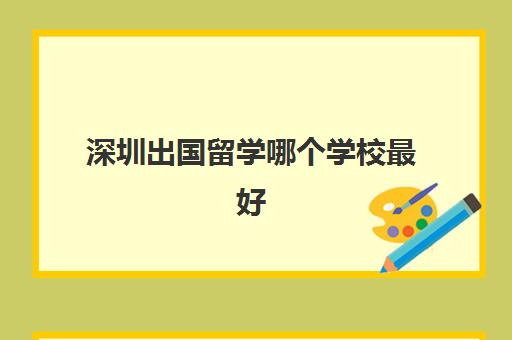 深圳出国留学哪个学校最好